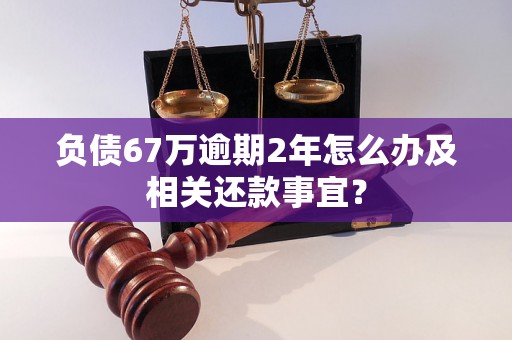 负债67万逾期2年怎么办及相关还款事宜？